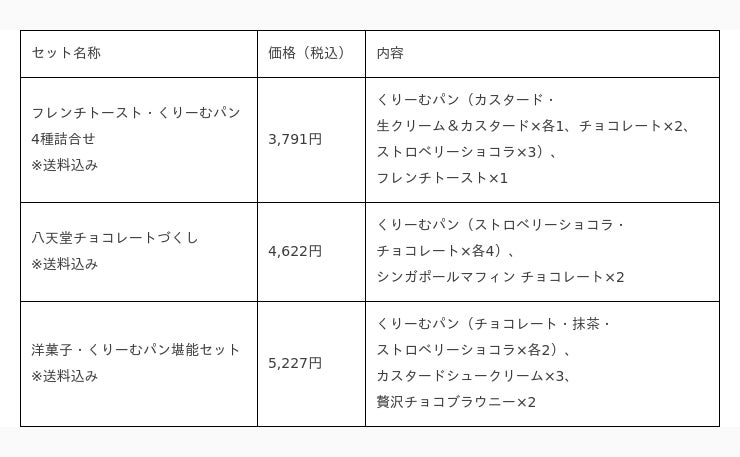 | セット名称 | 価格（税込） | 内容 |
|---|---|---|
| フレンチトースト・くりーむパン 4種詰合せ ※送料込み | 3,791円 | くりーむパン（カスタード・生クリーム＆カスタード×各1、チョコレート×2、ストロベリーショコラ×3）、フレンチトースト×1 |
| 八天堂チョコレートづくし ※送料込み | 4,622円 | くりーむパン（ストロベリーショコラ・チョコレート×各4）、シンガポールマフィン チョコレート×2 |
| 洋菓子・くりーむパン堪能セット ※送料込み | 5,227円 | くりーむパン（チョコレート・抹茶・ストロベリーショコラ×各2）、カスタードシュークリーム×3、贅沢チョコブラウニー×2 |